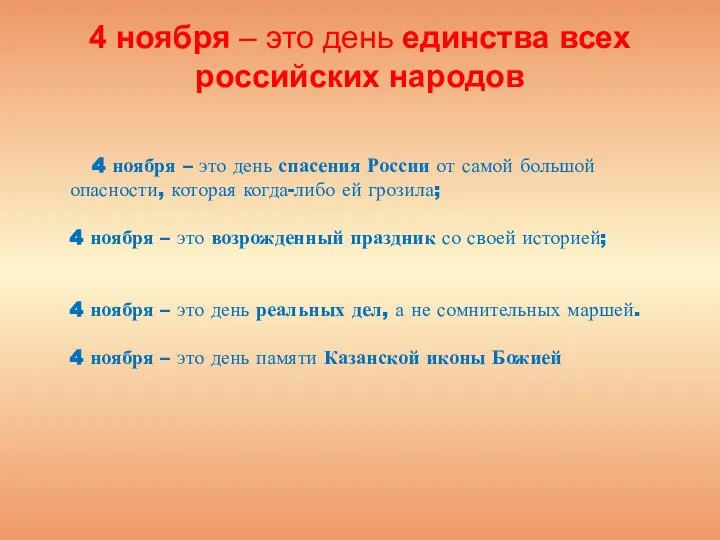 4 ноября – это день единства всех российских народов

4 ноября – это день спасения России от самой большой опасности, которая когда-либо ей грозила;

4 ноября – это возрожденный праздник со своей историей;

4 ноября – это день реальных дел, а не сомнительных маршей.

4 ноября – это день памяти Казанской иконы Божией